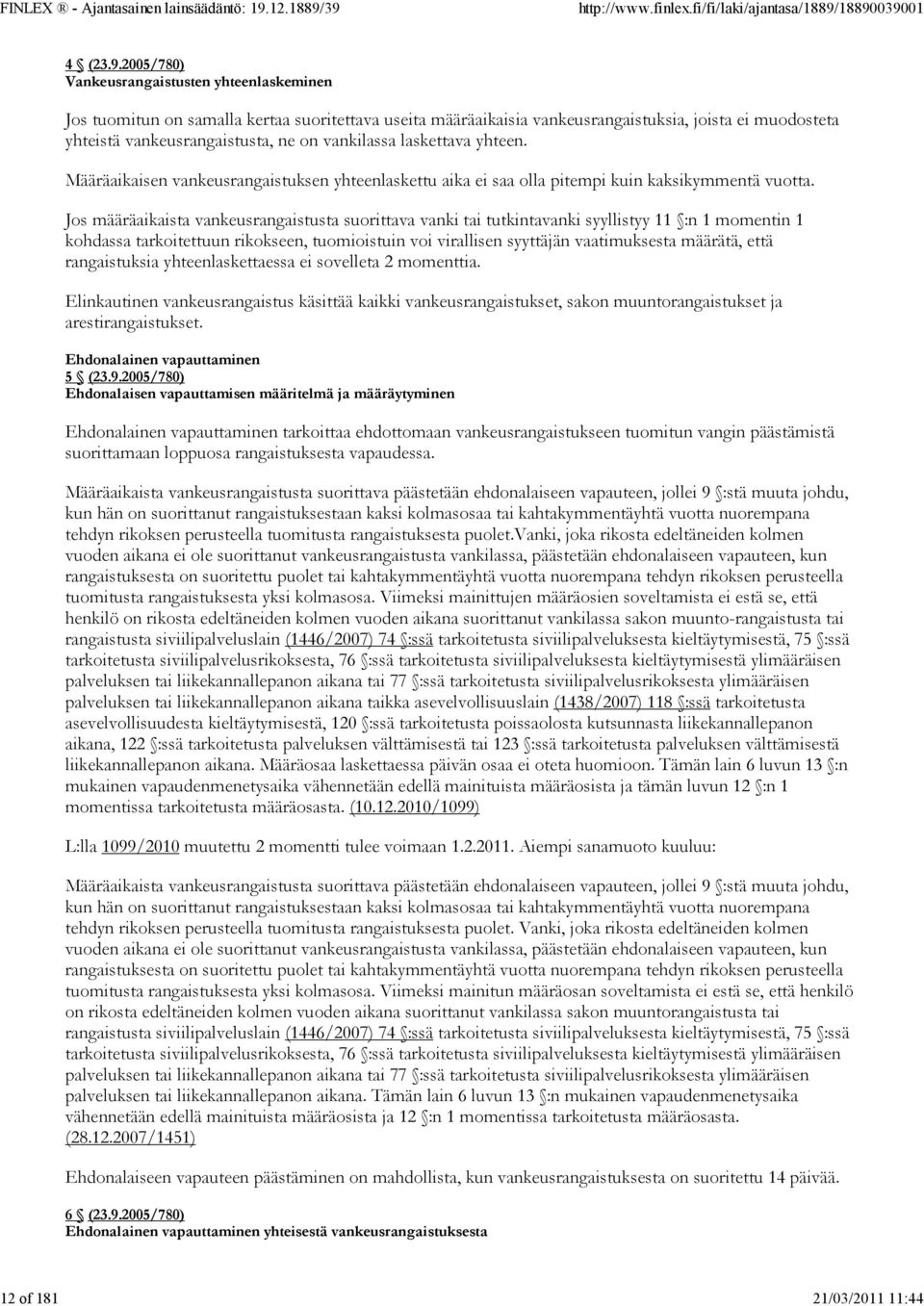 FINLEX ® - Ajantasainen lainsäädäntö: 19.12.1889/39 http://www.finlex.fi/fi/laki/ajantasa/1889/18890039001

4 § (23.9.2005/780)
Vankeusrangaistusten yhteenlaskeminen

Jos tuomitun on samalla kertaa suoritettava useita määräaikaisia vankeusrangaistuksia, joista ei muodosteta yhteistä vankeusrangaistusta, ne on vankilassa laskettava yhteen.

Määräaikaisen vankeusrangaistuksen yhteenlaskettu aika ei saa olla pitempi kuin kaksikymmentä vuotta.

Jos määräaikaista vankeusrangaistusta suorittava vanki tai tutkintavanki syyllistyy 11 §:n 1 momentin 1 kohdassa tarkoitettuun rikokseen, tuomioistuin voi virallisen syyttäjän vaatimuksesta määrätä, että rangaistuksia yhteenlaskettaessa ei sovelleta 2 momenttia.

Elinkautinen vankeusrangaistus käsittää kaikki vankeusrangaistukset, sakon muuntorangaistukset ja arestirangaistukset.

Ehdonalainen vapauttaminen
5 § (23.9.2005/780)
Ehdonalaisen vapauttamisen määritelmä ja määräytyminen

Ehdonalainen vapauttaminen tarkoittaa ehdottomaan vankeusrangaistukseen tuomitun vangin päästämistä suorittamaan loppuosa rangaistuksesta vapaudessa.

Määräaikaista vankeusrangaistusta suorittava päästetään ehdonalaiseen vapauteen, jollei 9 §:stä muuta johdu, kun hän on suorittanut rangaistuksestaan kaksi kolmasosaa tai kahtakymmentäyhtä vuotta nuorempana tehdyn rikoksen perusteella tuomitusta rangaistuksesta puolet.Vanki, joka rikosta edeltäneiden kolmen vuoden aikana ei ole suorittanut vankeusrangaistusta vankilassa, päästetään ehdonalaiseen vapauteen, kun rangaistuksesta on suoritettu puolet tai kahtakymmentäyhtä vuotta nuorempana tehdyn rikoksen perusteella tuomitusta rangaistuksesta yksi kolmasosa. Viimeksi mainittujen määräosien soveltamista ei estä se, että henkilö on rikosta edeltäneiden kolmen vuoden aikana suorittanut vankilassa sakon muunto-rangaistusta tai rangaistusta siviilipalveluslain (1446/2007) 74 §:ssä tarkoitetusta siviilipalveluksesta kieltäytymisestä, 75 §:ssä tarkoitetusta siviilipalvelusrikoksesta, 76 §:ssä tarkoitetusta siviilipalveluksesta kieltäytymisestä ylimääräisen palveluksen tai liikekannallepanon aikana tai 77 §:ssä tarkoitetusta siviilipalvelusrikoksesta ylimääräisen palveluksen tai liikekannallepanon aikana taikka asevelvollisuuslain (1438/2007) 118 §:ssä tarkoitetusta asevelvollisuudesta kieltäytymisestä, 120 §:ssä tarkoitetusta poissaolosta kutsunnasta liikekannallepanon aikana, 122 §:ssä tarkoitetusta palveluksen välttämisestä tai 123 §:ssä tarkoitetusta palveluksen välttämisestä liikekannallepanon aikana. Määräosaa laskettaessa päivän osaa ei oteta huomioon. Tämän lain 6 luvun 13 §:n mukainen vapaudenmenetysaika vähennetään edellä mainituista määräosista ja tämän luvun 12 §:n 1 momentissa tarkoitetusta määräosasta. (10.12.2010/1099)

L:lla 1099/2010 muutettu 2 momentti tulee voimaan 1.2.2011. Aiempi sanamuoto kuuluu:

Määräaikaista vankeusrangaistusta suorittava päästetään ehdonalaiseen vapauteen, jollei 9 §:stä muuta johdu, kun hän on suorittanut rangaistuksestaan kaksi kolmasosaa tai kahtakymmentäyhtä vuotta nuorempana tehdyn rikoksen perusteella tuomitusta rangaistuksesta puolet. Vanki, joka rikosta edeltäneiden kolmen vuoden aikana ei ole suorittanut vankeusrangaistusta vankilassa, päästetään ehdonalaiseen vapauteen, kun rangaistuksesta on suoritettu puolet tai kahtakymmentäyhtä vuotta nuorempana tehdyn rikoksen perusteella tuomitusta rangaistuksesta yksi kolmasosa. Viimeksi mainitun määräosan soveltamista ei estä se, että henkilö on rikosta edeltäneiden kolmen vuoden aikana suorittanut vankilassa sakon muuntorangaistusta tai rangaistusta siviilipalveluslain (1446/2007) 74 §:ssä tarkoitetusta siviilipalveluksesta kieltäytymisestä, 75 §:ssä tarkoitetusta siviilipalvelusrikoksesta, 76 §:ssä tarkoitetusta siviilipalveluksesta kieltäytymisestä ylimääräisen palveluksen tai liikekannallepanon aikana tai 77 §:ssä tarkoitetusta siviilipalvelusrikoksesta ylimääräisen palveluksen tai liikekannallepanon aikana. Tämän lain 6 luvun 13 §:n mukainen vapaudenmenetysaika vähennetään edellä mainituista määräosista ja 12 §:n 1 momentissa tarkoitetusta määräosasta. (28.12.2007/1451)

Ehdonalaiseen vapauteen päästäminen on mahdollista, kun vankeusrangaistuksesta on suoritettu 14 päivää.

6 § (23.9.2005/780)
Ehdonalainen vapauttaminen yhteisestä vankeusrangaistuksesta

12 of 181 21/03/2011 11:44